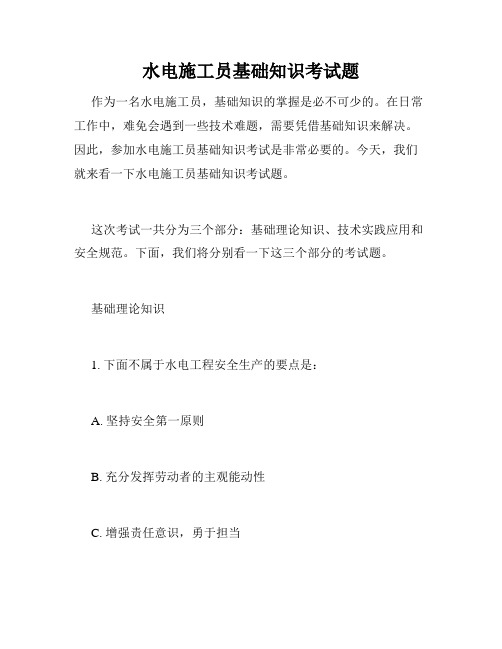 水电施工员基础知识考试题

作为一名水电施工员，基础知识的掌握是必不可少的。在日常工作中，难免会遇到一些技术难题，需要凭借基础知识来解决。因此，参加水电施工员基础知识考试是非常必要的。今天，我们就来看一下水电施工员基础知识考试题。

这次考试一共分为三个部分：基础理论知识、技术实践应用和安全规范。下面，我们将分别看一下这三个部分的考试题。

基础理论知识

1. 下面不属于水电工程安全生产的要点是：

A. 坚持安全第一原则

B. 充分发挥劳动者的主观能动性

C. 增强责任意识，勇于担当